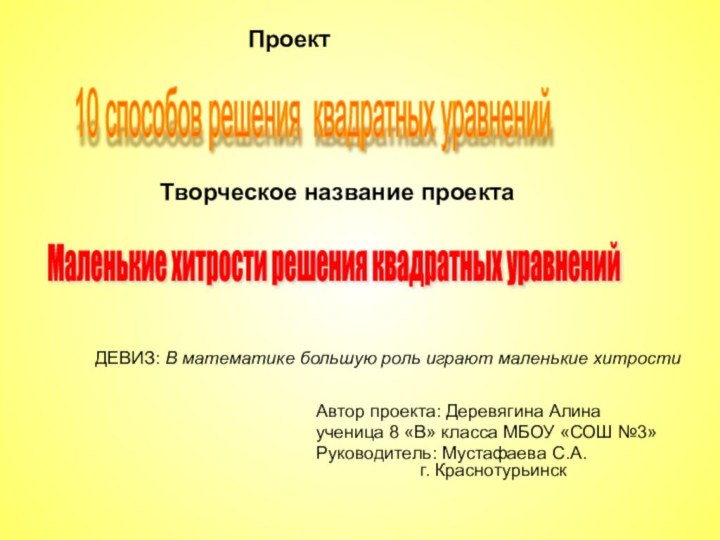 Проект

10 способов решения квадратных уравнений

Творческое название проекта

Маленькие хитрости решения квадратных уравнений

ДЕВИЗ: В математике большую роль играют маленькие хитрости

Автор проекта: Деревягина Алина
ученица 8 «В» класса МБОУ «СОШ №3»
Руководитель: Мустафаева С.А.
г. Краснотурьинск